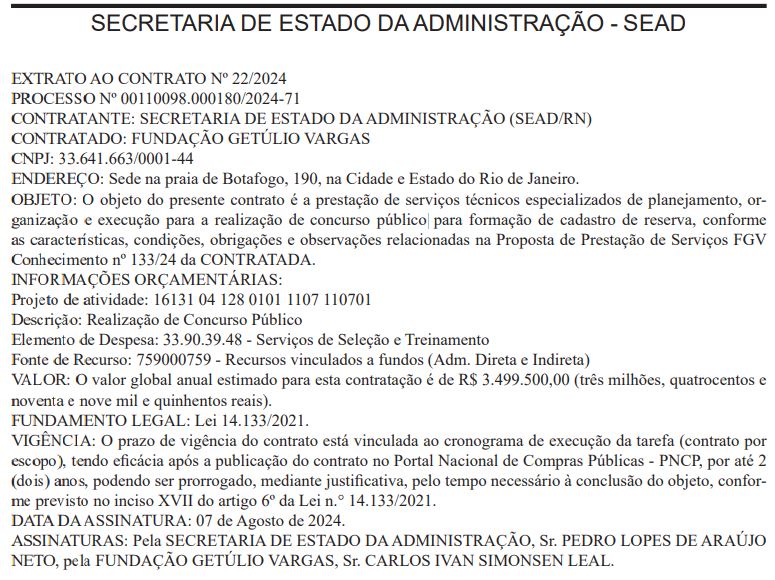 SECRETARIA DE ESTADO DA ADMINISTRAÇÃO - SEAD

EXTRATO AO CONTRATO Nº 22/2024
PROCESSO Nº 00110098.000180/2024-71
CONTRATANTE: SECRETARIA DE ESTADO DA ADMINISTRAÇÃO (SEAD/RN)
CONTRATADO: FUNDAÇÃO GETÚLIO VARGAS
CNPJ: 33.641.663/0001-44
ENDEREÇO: Sede na praia de Botafogo, 190, na Cidade e Estado do Rio de Janeiro.
OBJETO: O objeto do presente contrato é a prestação de serviços técnicos especializados de planejamento, organização e execução para a realização de concurso público para formação de cadastro de reserva, conforme as características, condições, obrigações e observações relacionadas na Proposta de Prestação de Serviços FGV Conhecimento nº 133/24 da CONTRATADA.
INFORMAÇÕES ORÇAMENTÁRIAS:
Projeto de atividade: 16131 04 128 0101 1107 110701
Descrição: Realização de Concurso Público
Elemento de Despesa: 33.90.39.48 - Serviços de Seleção e Treinamento
Fonte de Recurso: 759000759 - Recursos vinculados a fundos (Adm. Direta e Indireta)
VALOR: O valor global anual estimado para esta contratação é de R$ 3.499.500,00 (três milhões, quatrocentos e noventa e nove mil e quinhentos reais).
FUNDAMENTO LEGAL: Lei 14.133/2021.
VIGÊNCIA: O prazo de vigência do contrato está vinculada ao cronograma de execução da tarefa (contrato por escopo), tendo eficácia após a publicação do contrato no Portal Nacional de Compras Públicas - PNCP, por até 2 (dois) anos, podendo ser prorrogado, mediante justificativa, pelo tempo necessário à conclusão do objeto, conforme previsto no inciso XVII do artigo 6º da Lei n.° 14.133/2021.
DATA DA ASSINATURA: 07 de Agosto de 2024.
ASSINATURAS: Pela SECRETARIA DE ESTADO DA ADMINISTRAÇÃO, Sr. PEDRO LOPES DE ARAÚJO NETO, pela FUNDAÇÃO GETÚLIO VARGAS, Sr. CARLOS IVAN SIMONSEN LEAL.